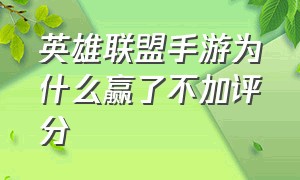 英雄联盟手游为什么赢了不加评分